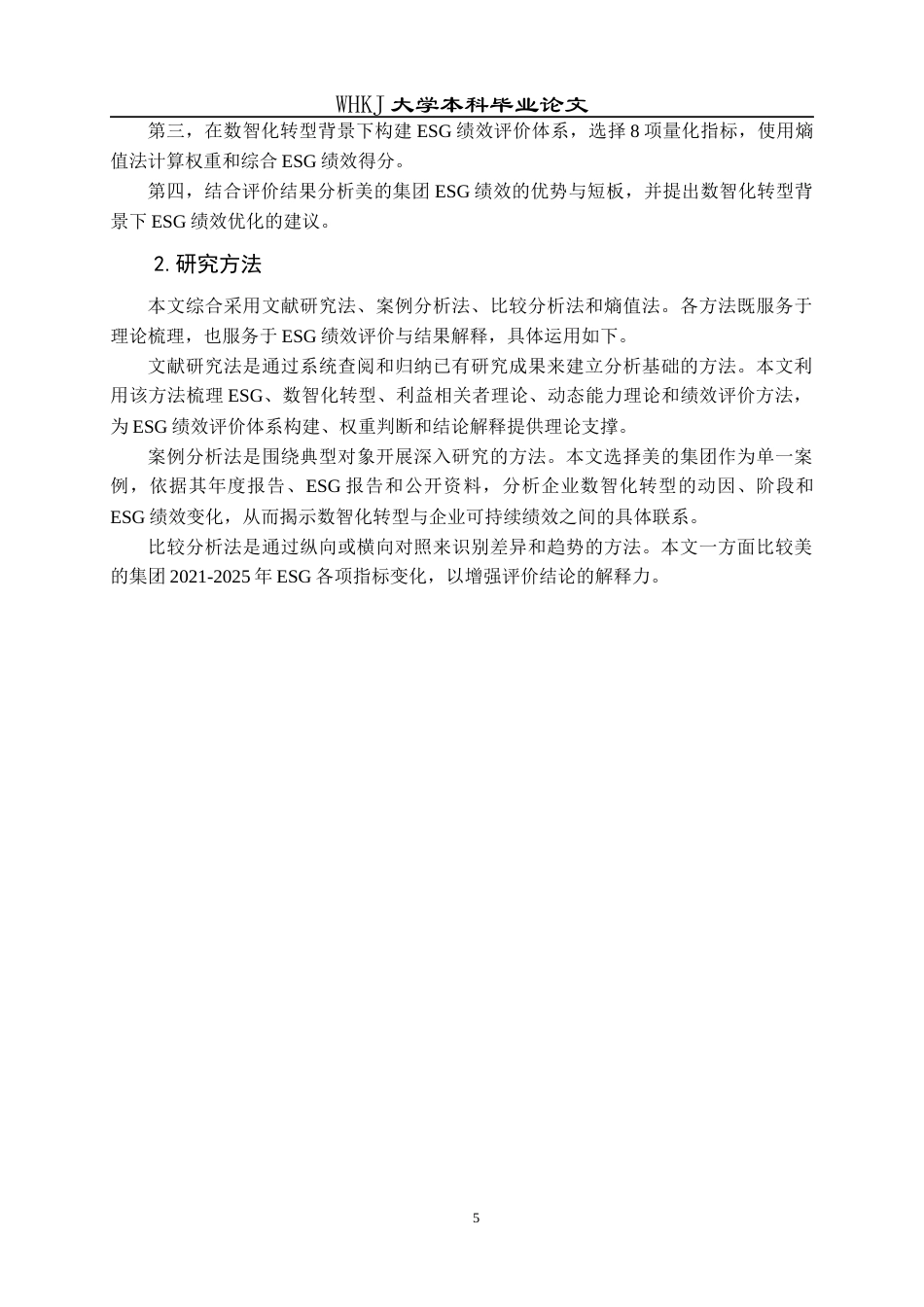 WHKJ 大学本科毕业论文

第三，在数智化转型背景下构建 ESG 绩效评价体系，选择 8 项量化指标，使用熵值法计算权重和综合 ESG 绩效得分。

第四，结合评价结果分析美的集团 ESG 绩效的优势与短板，并提出数智化转型背景下 ESG 绩效优化的建议。

2. 研究方法

本文综合采用文献研究法、案例分析法、比较分析法和熵值法。各方法既服务于理论梳理，也服务于 ESG 绩效评价与结果解释，具体运用如下。

文献研究法是通过系统查阅和归纳已有研究成果来建立分析基础的方法。本文利用该方法梳理 ESG、数智化转型、利益相关者理论、动态能力理论和绩效评价方法，为 ESG 绩效评价体系构建、权重判断和结论解释提供理论支撑。

案例分析法是围绕典型对象开展深入研究的方法。本文选择美的集团作为单一案例，依据其年度报告、ESG 报告和公开资料，分析企业数智化转型的动因、阶段和 ESG 绩效变化，从而揭示数智化转型与企业可持续绩效之间的具体联系。

比较分析法是通过纵向或横向对照来识别差异和趋势的方法。本文一方面比较美的集团 2021-2025 年 ESG 各项指标变化，以增强评价结论的解释力。

5